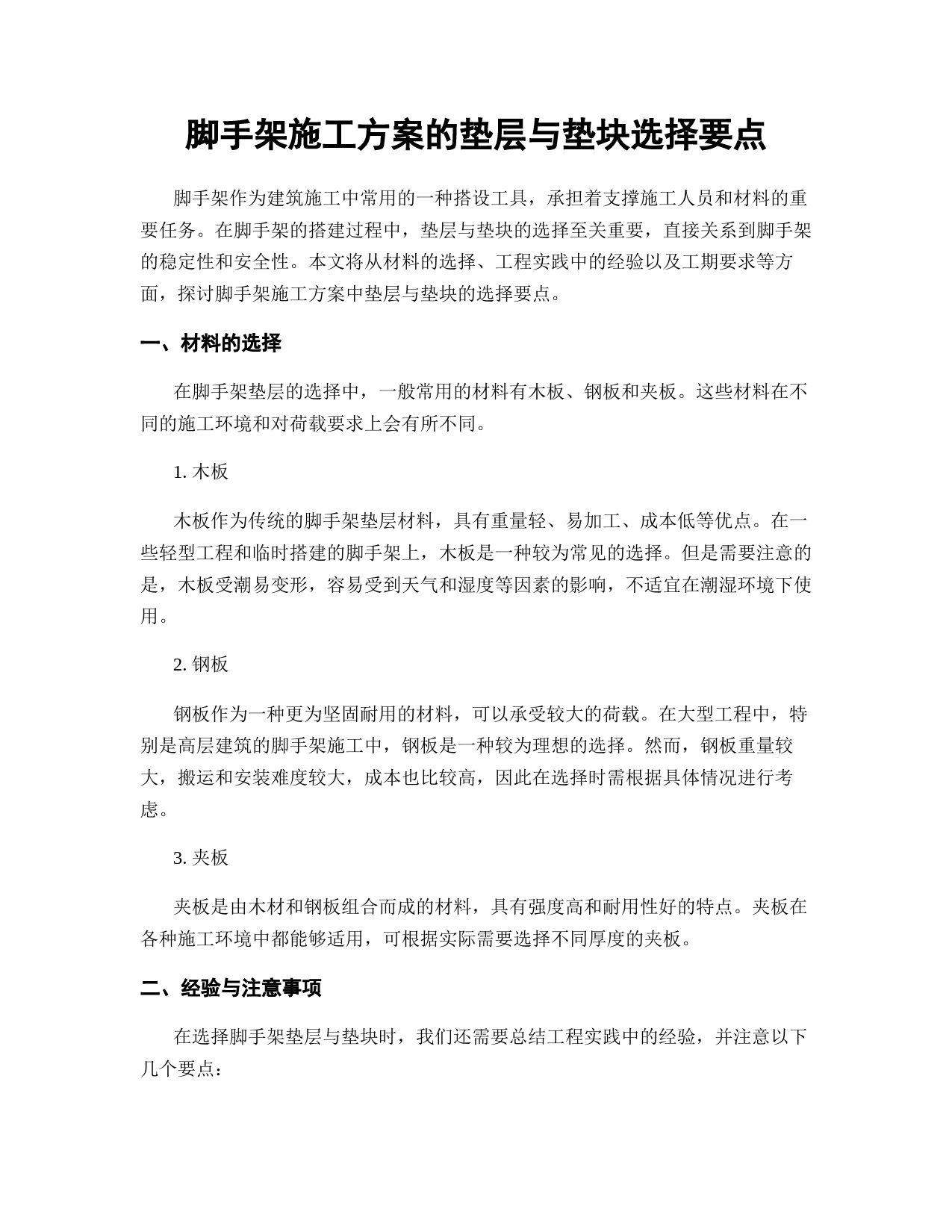 脚手架施工方案的垫层与垫块选择要点

脚手架作为建筑施工中常用的一种搭设工具，承担着支撑施工人员和材料的重要任务。在脚手架的搭建过程中，垫层与垫块的选择至关重要，直接关系到脚手架的稳定性和安全性。本文将从材料的选择、工程实践中的经验以及工期要求等方面，探讨脚手架施工方案中垫层与垫块的选择要点。

一、材料的选择

在脚手架垫层的选择中，一般常用的材料有木板、钢板和夹板。这些材料在不同的施工环境和对荷载要求上会有所不同。

1. 木板

木板作为传统的脚手架垫层材料，具有重量轻、易加工、成本低等优点。在一些轻型工程和临时搭建的脚手架上，木板是一种较为常见的选择。但是需要注意的是，木板受潮易变形，容易受到天气和湿度等因素的影响，不适宜在潮湿环境下使用。

2. 钢板

钢板作为一种更为坚固耐用的材料，可以承受较大的荷载。在大型工程中，特别是高层建筑的脚手架施工中，钢板是一种较为理想的选择。然而，钢板重量较大，搬运和安装难度较大，成本也比较高，因此在选择时需根据具体情况进行考虑。

3. 夹板

夹板是由木材和钢板组合而成的材料，具有强度高和耐用性好的特点。夹板在各种施工环境中都能够适用，可根据实际需要选择不同厚度的夹板。

二、经验与注意事项

在选择脚手架垫层与垫块时，我们还需要总结工程实践中的经验，并注意以下几个要点：